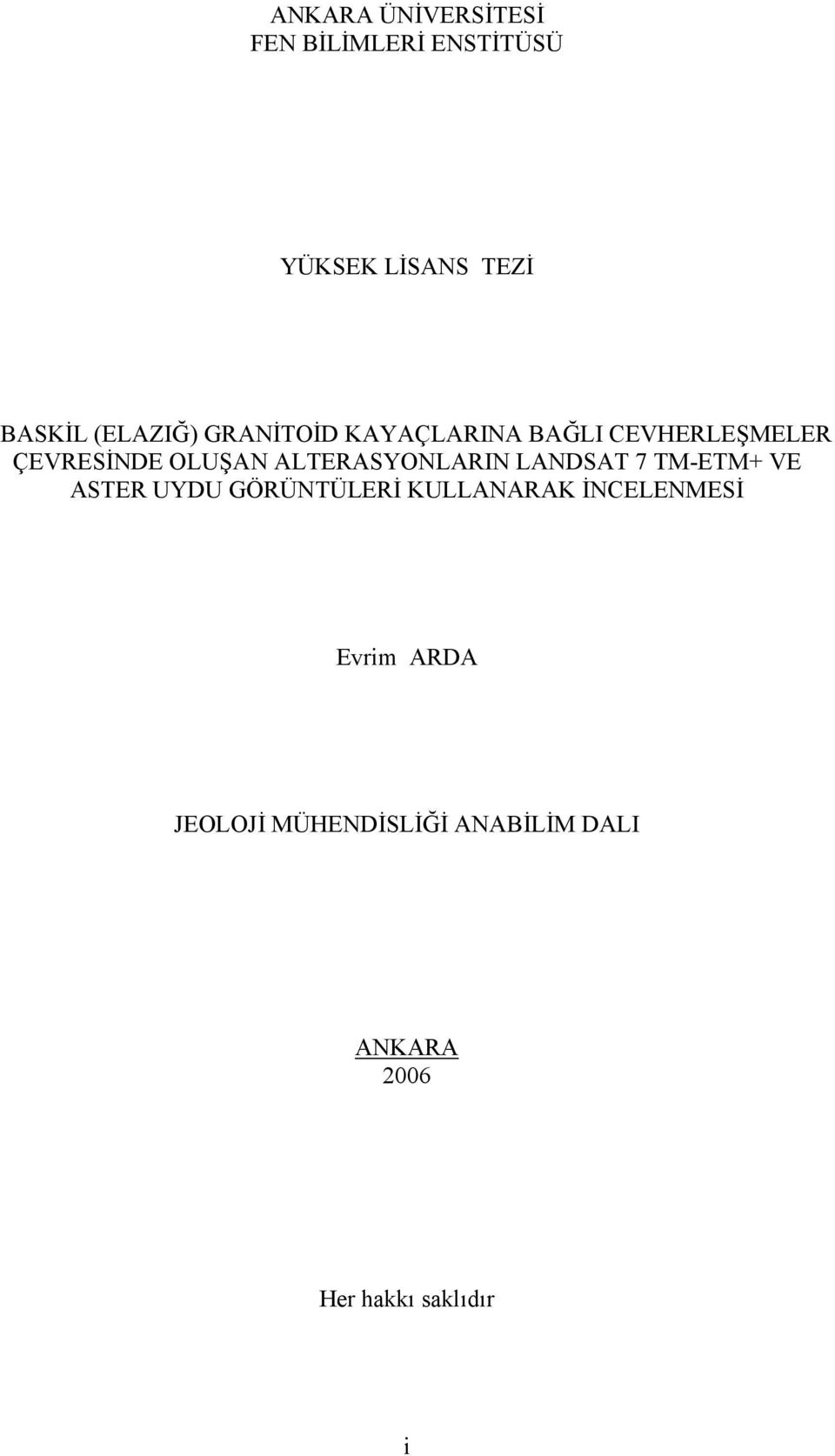 ANKARA ÜNİVERSİTESİ
FEN BİLİMLERİ ENSTİTÜSÜ

YÜKSEK LİSANS TEZİ

BASKİL (ELAZIĞ) GRANİTOİD KAYAÇLARINA BAĞLI CEVHERLEŞMELER ÇEVRESİNDE OLUŞAN ALTERASYONLARIN LANDSAT 7 TM-ETM+ VE ASTER UYDU GÖRÜNTÜLERİ KULLANARAK İNCELENMESİ

Evrim ARDA

JEOLOJİ MÜHENDİSLİĞİ ANABİLİM DALI

ANKARA
2006

Her hakkı saklıdır

i